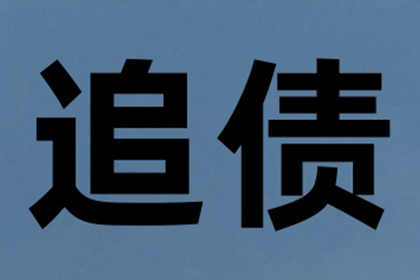 追债